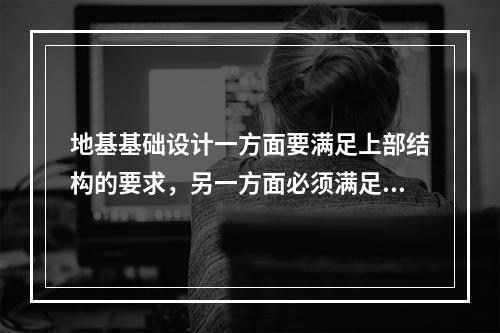 地基基础设计一方面要满足上部结构的要求，另一方面必须满足...